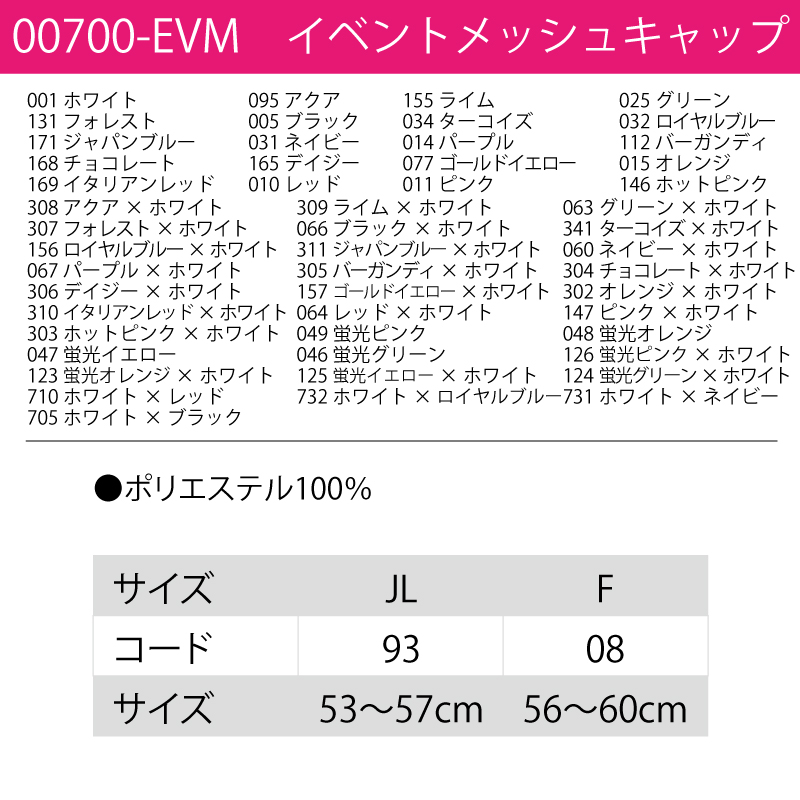 00700-EVM　イベントメッシュキャップ

001 ホワイト
131 フォレスト
171 ジャパンブルー
168 チョコレート
169 イタリアンレッド

095 アクア
005 ブラック
031 ネイビー
165 デイジー
010 レッド

155 ライム
034 ターコイズ
014 パープル
077 ゴールドイエロー
011 ピンク

025 グリーン
032 ロイヤルブルー
112 バーガンディ
015 オレンジ
146 ホットピンク

308 アクア × ホワイト
307 フォレスト × ホワイト
156 ロイヤルブルー × ホワイト
067 パープル × ホワイト
306 デイジー × ホワイト
310 イタリアンレッド × ホワイト
303 ホットピンク × ホワイト
047 蛍光イエロー
123 蛍光オレンジ × ホワイト
710 ホワイト × レッド
705 ホワイト × ブラック

309 ライム × ホワイト
066 ブラック × ホワイト
311 ジャパンブルー × ホワイト
305 バーガンディ × ホワイト
157 ゴールドイエロー × ホワイト
064 レッド × ホワイト
049 蛍光ピンク
046 蛍光グリーン
125 蛍光イエロー × ホワイト
732 ホワイト × ロイヤルブルー

063 グリーン × ホワイト
341 ターコイズ × ホワイト
060 ネイビー × ホワイト
304 チョコレート × ホワイト
302 オレンジ × ホワイト
147 ピンク × ホワイト
048 蛍光オレンジ
126 蛍光ピンク × ホワイト
124 蛍光グリーン × ホワイト
731 ホワイト × ネイビー

●ポリエステル100%

| サイズ | JL | F |
|---|---|---|
| コード | 93 | 08 |
| サイズ | 53〜57cm | 56〜60cm |